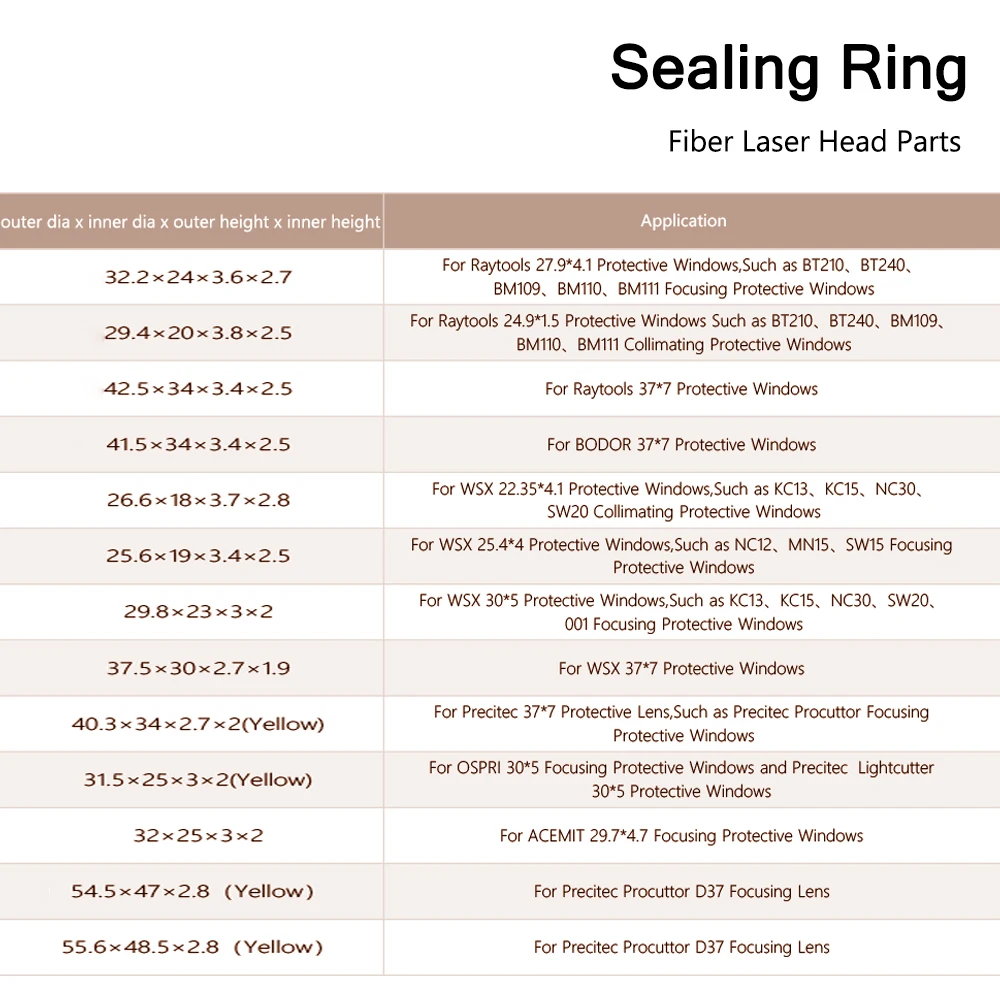 Sealing Ring

Fiber Laser Head Parts

| outer dia x inner dia x outer height x inner height | Application |
|---|---|
| 32.2×24×3.6×2.7 | For Raytools 27.9*4.1 Protective Windows,Such as BT210、BT240、BM109、BM110、BM111 Focusing Protective Windows |
| 29.4×20×3.8×2.5 | For Raytools 24.9*1.5 Protective Windows Such as BT210、BT240、BM109、BM110、BM111 Collimating Protective Windows |
| 42.5×34×3.4×2.5 | For Raytools 37*7 Protective Windows |
| 41.5×34×3.4×2.5 | For BODOR 37*7 Protective Windows |
| 26.6×18×3.7×2.8 | For WSX 22.35*4.1 Protective Windows,Such as KC13、KC15、NC30、SW20 Collimating Protective Windows |
| 25.6×19×3.4×2.5 | For WSX 25.4*4 Protective Windows,Such as NC12、MN15、SW15 Focusing Protective Windows |
| 29.8×23×3×2 | For WSX 30*5 Protective Windows,Such as KC13、KC15、NC30、SW20、001 Focusing Protective Windows |
| 37.5×30×2.7×1.9 | For WSX 37*7 Protective Windows |
| 40.3×34×2.7×2(Yellow) | For Precitec 37*7 Protective Lens,Such as Precitec Procuttor Focusing Protective Windows |
| 31.5×25×3×2(Yellow) | For OSPRI 30*5 Focusing Protective Windows and Precitec Lightcutter 30*5 Protective Windows |
| 32×25×3×2 | For ACEMIT 29.7*4.7 Focusing Protective Windows |
| 54.5×47×2.8 (Yellow) | For Precitec Procuttor D37 Focusing Lens |
| 55.6×48.5×2.8 (Yellow) | For Precitec Procuttor D37 Focusing Lens |